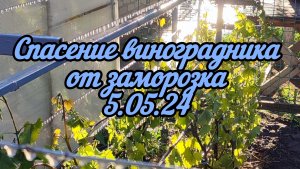 Спасение виноградника от заморозка 5.05.24